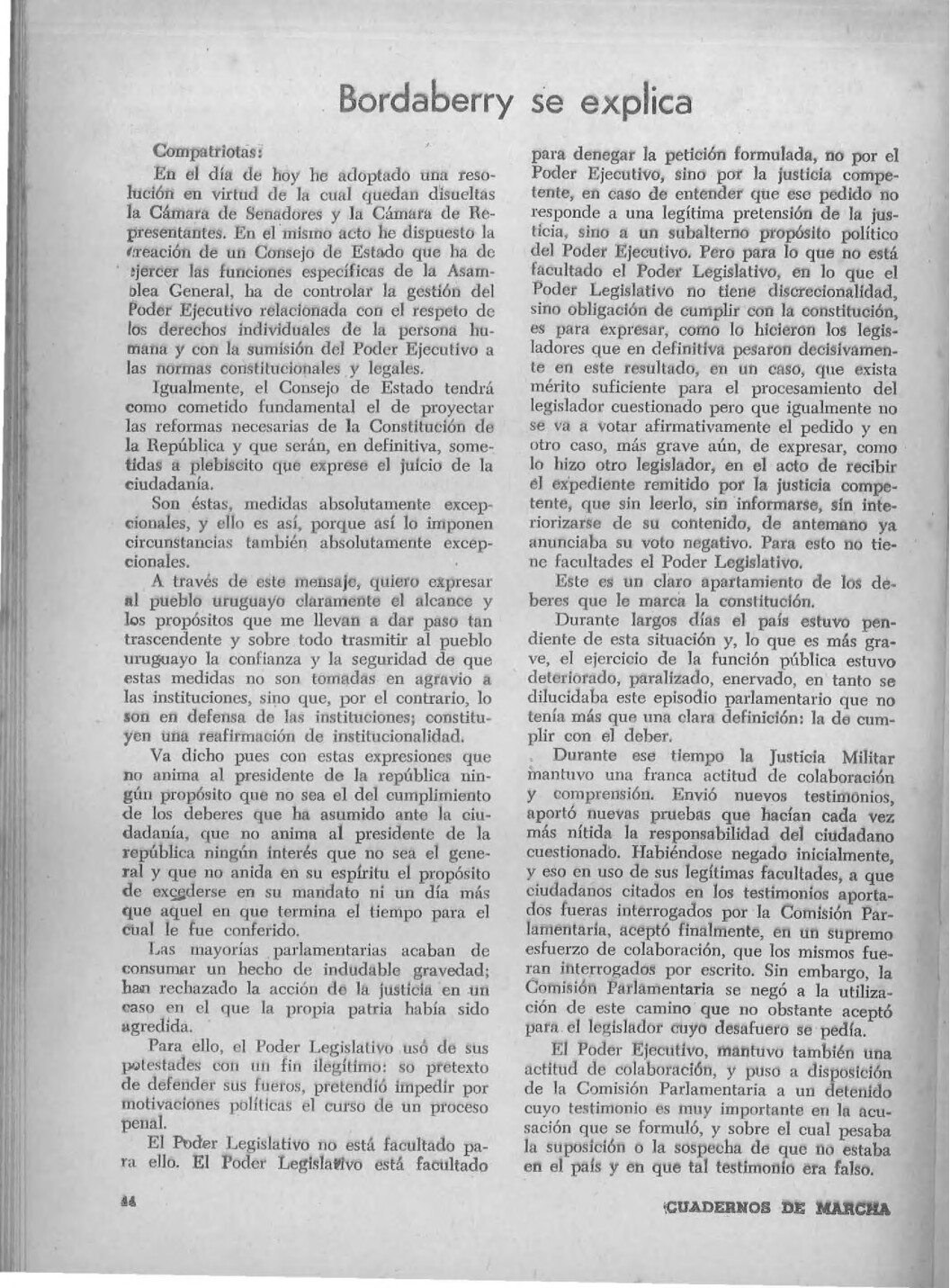 Bordaberry se explica

Compatriotas:

En el día de hoy he adoptado una resolución en virtud de la cual quedan disueltas la Cámara de Senadores y la Cámara de Representantes. En el mismo acto he dispuesto la creación de un Consejo de Estado que ha de ejercer las funciones específicas de la Asamblea General, ha de controlar la gestión del Poder Ejecutivo relacionada con el respeto de los derechos individuales de la persona humana y con la sumisión del Poder Ejecutivo a las normas constitucionales y legales.

Igualmente, el Consejo de Estado tendrá como cometido fundamental el de proyectar las reformas necesarias de la Constitución de la República y que serán, en definitiva, sometidas a plebiscito que exprese el juicio de la ciudadanía.

Son éstas, medidas absolutamente excepcionales, y ello es así, porque así lo imponen circunstancias también absolutamente excepcionales.

A través de este mensaje, quiero expresar al pueblo uruguayo claramente el alcance y los propósitos que me llevan a dar paso tan trascendente y sobre todo trasmitir al pueblo uruguayo la confianza y la seguridad de que estas medidas no son tomadas en agravio a las instituciones, sino que, por el contrario, lo son en defensa de las instituciones; constituyen una reafirmación de institucionalidad.

Va dicho pues con estas expresiones que no anima al presidente de la república ningún propósito que no sea el del cumplimiento de los deberes que ha asumido ante la ciudadanía, que no anima al presidente de la república ningún interés que no sea el general y que no anida en su espíritu el propósito de excederse en su mandato ni un día más que aquel en que termina el tiempo para el cual le fue conferido.

Las mayorías parlamentarias acaban de consumar un hecho de indudable gravedad; han rechazado la acción de la justicia en un caso en el que la propia patria había sido agredida.

Para ello, el Poder Legislativo usó de sus potestades con un fin ilegítimo: so pretexto de defender sus fueros, pretendió impedir por motivaciones políticas el curso de un proceso penal.

El Poder Legislativo no está facultado para ello. El Poder Legislativo está facultado para denegar la petición formulada, no por el Poder Ejecutivo, sino por la justicia competente, en caso de entender que ese pedido no responde a una legítima pretensión de la justicia, sino a un subalterno propósito político del Poder Ejecutivo. Pero para lo que no está facultado el Poder Legislativo, en lo que el Poder Legislativo no tiene discrecionalidad, sino obligación de cumplir con la constitución, es para expresar, como lo hicieron los legisladores que en definitiva pesaron decisivamente en este resultado, en un caso, que exista mérito suficiente para el procesamiento del legislador cuestionado pero que igualmente no se va a votar afirmativamente el pedido y en otro caso, más grave aún, de expresar, como lo hizo otro legislador, en el acto de recibir el expediente remitido por la justicia competente, que sin leerlo, sin informarse, sin interiorizarse de su contenido, de antemano ya anunciaba su voto negativo. Para esto no tiene facultades el Poder Legislativo.

Este es un claro apartamiento de los deberes que le marca la constitución.

Durante largos días el país estuvo pendiente de esta situación y, lo que es más grave, el ejercicio de la función pública estuvo deteriorado, paralizado, enervado, en tanto se dilucidaba este episodio parlamentario que no tenía más que una clara definición: la de cumplir con el deber.

Durante ese tiempo la Justicia Militar mantuvo una franca actitud de colaboración y comprensión. Envió nuevos testimonios, aportó nuevas pruebas que hacían cada vez más nítida la responsabilidad del ciudadano cuestionado. Habiéndose negado inicialmente, y eso en uso de sus legítimas facultades, a que ciudadanos citados en los testimonios aportados fueras interrogados por la Comisión Parlamentaria, aceptó finalmente, en un supremo esfuerzo de colaboración, que los mismos fueran interrogados por escrito. Sin embargo, la Comisión Parlamentaria se negó a la utilización de este camino que no obstante aceptó para el legislador cuyo desafuero se pedía.

El Poder Ejecutivo, mantuvo también una actitud de colaboración, y puso a disposición de la Comisión Parlamentaria a un detenido cuyo testimonio es muy importante en la acusación que se formuló, y sobre el cual pesaba la suposición o la sospecha de que no estaba en el país y en que tal testimonio era falso.

44

CUADERNOS DE MARCHA